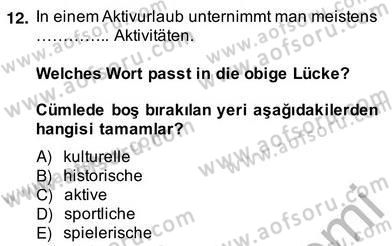 12. In einem Aktivurlaub unternimmt man meistens ………….. Aktivitäten.

Welches Wort passt in die obige Lücke?

Cümlede boş bırakılan yeri aşağıdakilerden hangisi tamamlar?

A) kulturelle
B) historische
C) aktive
D) sportliche
E) spielerische

www.aofsoru.com